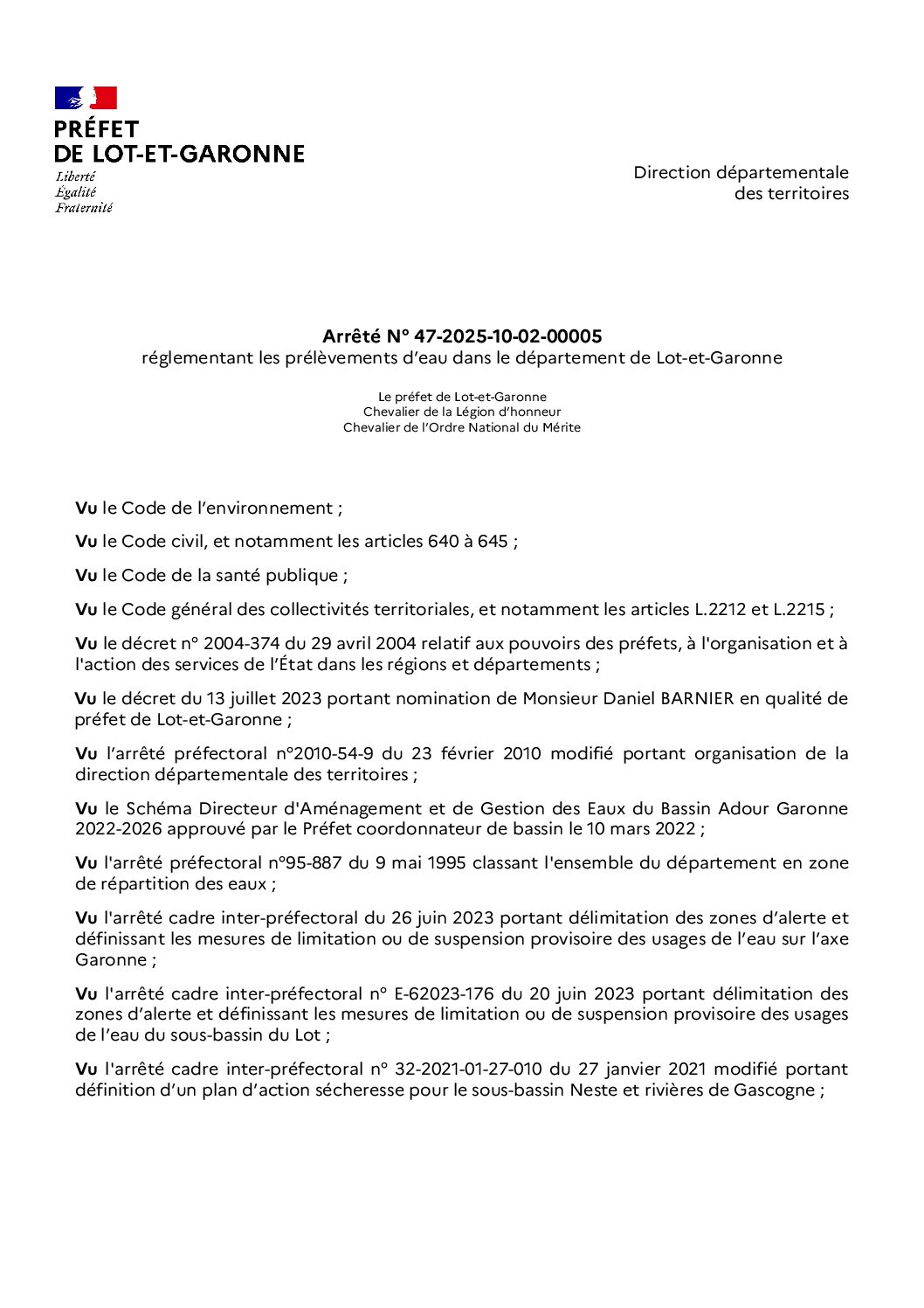 PRÉFET
DE LOT-ET-GARONNE
Liberté
Égalité
Fraternité

Direction départementale
des territoires

Arrêté N° 47-2025-10-02-00005
réglementant les prélèvements d'eau dans le département de Lot-et-Garonne

Le préfet de Lot-et-Garonne
Chevalier de la Légion d'honneur
Chevalier de l'Ordre National du Mérite

Vu le Code de l'environnement ;

Vu le Code civil, et notamment les articles 640 à 645 ;

Vu le Code de la santé publique ;

Vu le Code général des collectivités territoriales, et notamment les articles L.2212 et L.2215 ;

Vu le décret n° 2004-374 du 29 avril 2004 relatif aux pouvoirs des préfets, à l'organisation et à l'action des services de l'État dans les régions et départements ;

Vu le décret du 13 juillet 2023 portant nomination de Monsieur Daniel BARNIER en qualité de préfet de Lot-et-Garonne ;

Vu l'arrêté préfectoral n°2010-54-9 du 23 février 2010 modifié portant organisation de la direction départementale des territoires ;

Vu le Schéma Directeur d'Aménagement et de Gestion des Eaux du Bassin Adour Garonne 2022-2026 approuvé par le Préfet coordonnateur de bassin le 10 mars 2022 ;

Vu l'arrêté préfectoral n°95-887 du 9 mai 1995 classant l'ensemble du département en zone de répartition des eaux ;

Vu l'arrêté cadre inter-préfectoral du 26 juin 2023 portant délimitation des zones d'alerte et définissant les mesures de limitation ou de suspension provisoire des usages de l'eau sur l'axe Garonne ;

Vu l'arrêté cadre inter-préfectoral n° E-62023-176 du 20 juin 2023 portant délimitation des zones d'alerte et définissant les mesures de limitation ou de suspension provisoire des usages de l'eau du sous-bassin du Lot ;

Vu l'arrêté cadre inter-préfectoral n° 32-2021-01-27-010 du 27 janvier 2021 modifié portant définition d'un plan d'action sécheresse pour le sous-bassin Neste et rivières de Gascogne ;